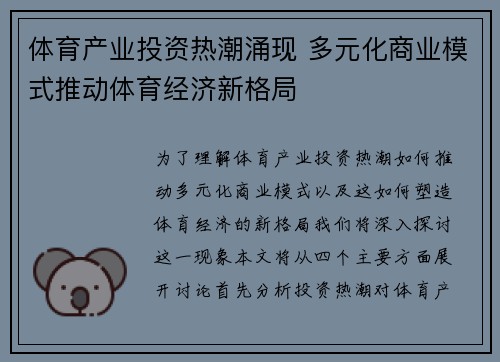 体育产业投资热潮涌现 多元化商业模式推动体育经济新格局

为了理解体育产业投资热潮如何推动多元化商业模式以及这如何塑造体育经济的新格局我们将深入探讨这一现象本文将从四个主要方面展开讨论首先分析投资热潮对体育产